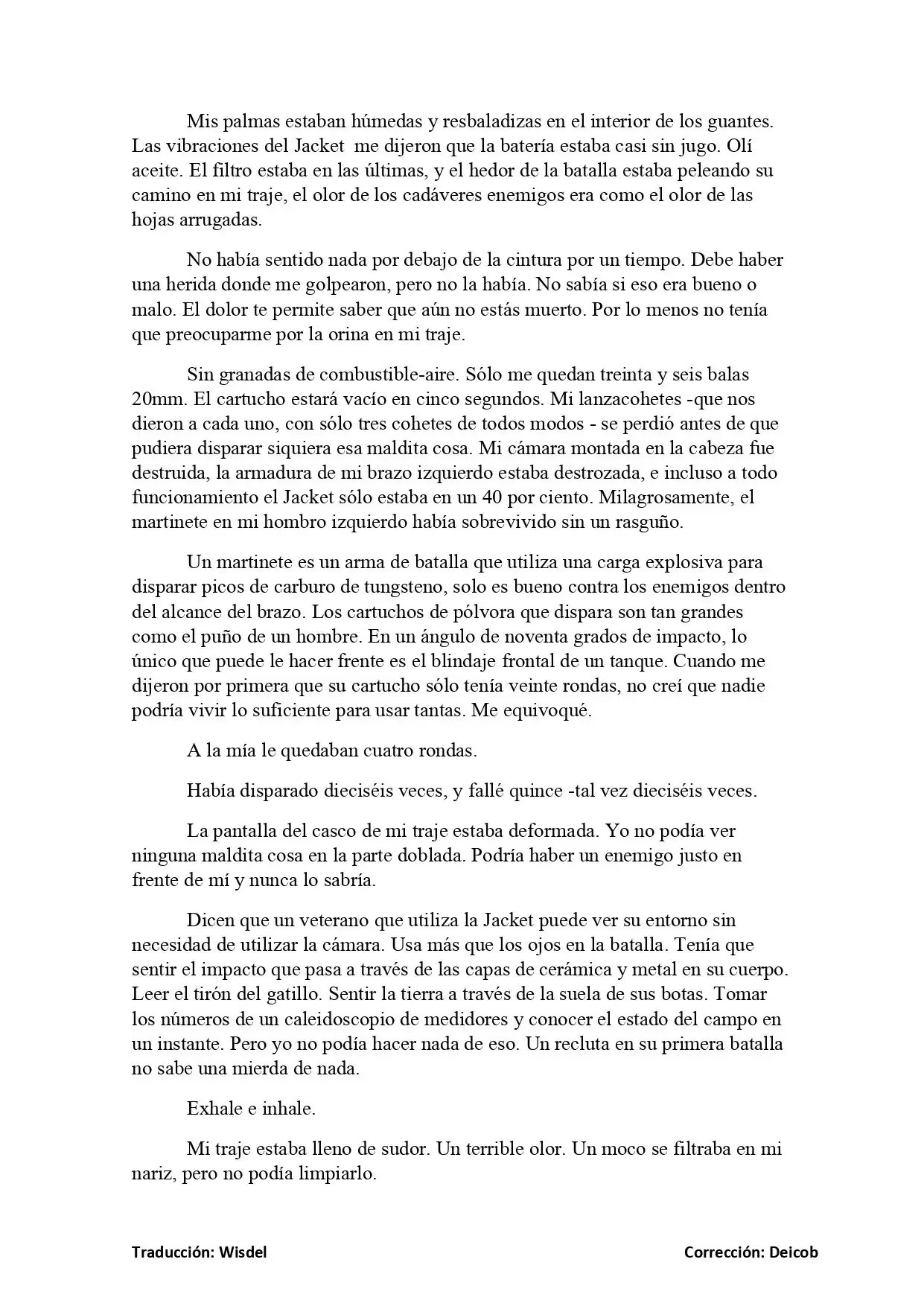 Mis palmas estaban húmedas y resbaladizas en el interior de los guantes. Las vibraciones del Jacket me dijeron que la batería estaba casi sin jugo. Olí aceite. El filtro estaba en las últimas, y el hedor de la batalla estaba peleando su camino en mi traje, el olor de los cadáveres enemigos era como el olor de las hojas arrugadas.

No había sentido nada por debajo de la cintura por un tiempo. Debe haber una herida donde me golpearon, pero no la había. No sabía si eso era bueno o malo. El dolor te permite saber que aún no estás muerto. Por lo menos no tenía que preocuparme por la orina en mi traje.

Sin granadas de combustible-aire. Sólo me quedan treinta y seis balas 20mm. El cartucho estará vacío en cinco segundos. Mi lanzacohetes -que nos dieron a cada uno, con sólo tres cohetes de todos modos - se perdió antes de que pudiera disparar siquiera esa maldita cosa. Mi cámara montada en la cabeza fue destruida, la armadura de mi brazo izquierdo estaba destrozada, e incluso a todo funcionamiento el Jacket sólo estaba en un 40 por ciento. Milagrosamente, el martinete en mi hombro izquierdo había sobrevivido sin un rasguño.

Un martinete es un arma de batalla que utiliza una carga explosiva para disparar picos de carburo de tungsteno, solo es bueno contra los enemigos dentro del alcance del brazo. Los cartuchos de pólvora que dispara son tan grandes como el puño de un hombre. En un ángulo de noventa grados de impacto, lo único que puede le hacer frente es el blindaje frontal de un tanque. Cuando me dijeron por primera que su cartucho sólo tenía veinte rondas, no creí que nadie podría vivir lo suficiente para usar tantas. Me equivoqué.

A la mía le quedaban cuatro rondas.

Había disparado dieciséis veces, y fallé quince -tal vez dieciséis veces.

La pantalla del casco de mi traje estaba deformada. Yo no podía ver ninguna maldita cosa en la parte doblada. Podría haber un enemigo justo en frente de mí y nunca lo sabría.

Dicen que un veterano que utiliza la Jacket puede ver su entorno sin necesidad de utilizar la cámara. Usa más que los ojos en la batalla. Tenía que sentir el impacto que pasa a través de las capas de cerámica y metal en su cuerpo. Leer el tirón del gatillo. Sentir la tierra a través de la suela de sus botas. Tomar los números de un caleidoscopio de medidores y conocer el estado del campo en un instante. Pero yo no podía hacer nada de eso. Un recluta en su primera batalla no sabe una mierda de nada.

Exhale e inhale.

Mi traje estaba lleno de sudor. Un terrible olor. Un moco se filtraba en mi nariz, pero no podía limpiarlo.

Traducción: Wisdel    Corrección: Deicob